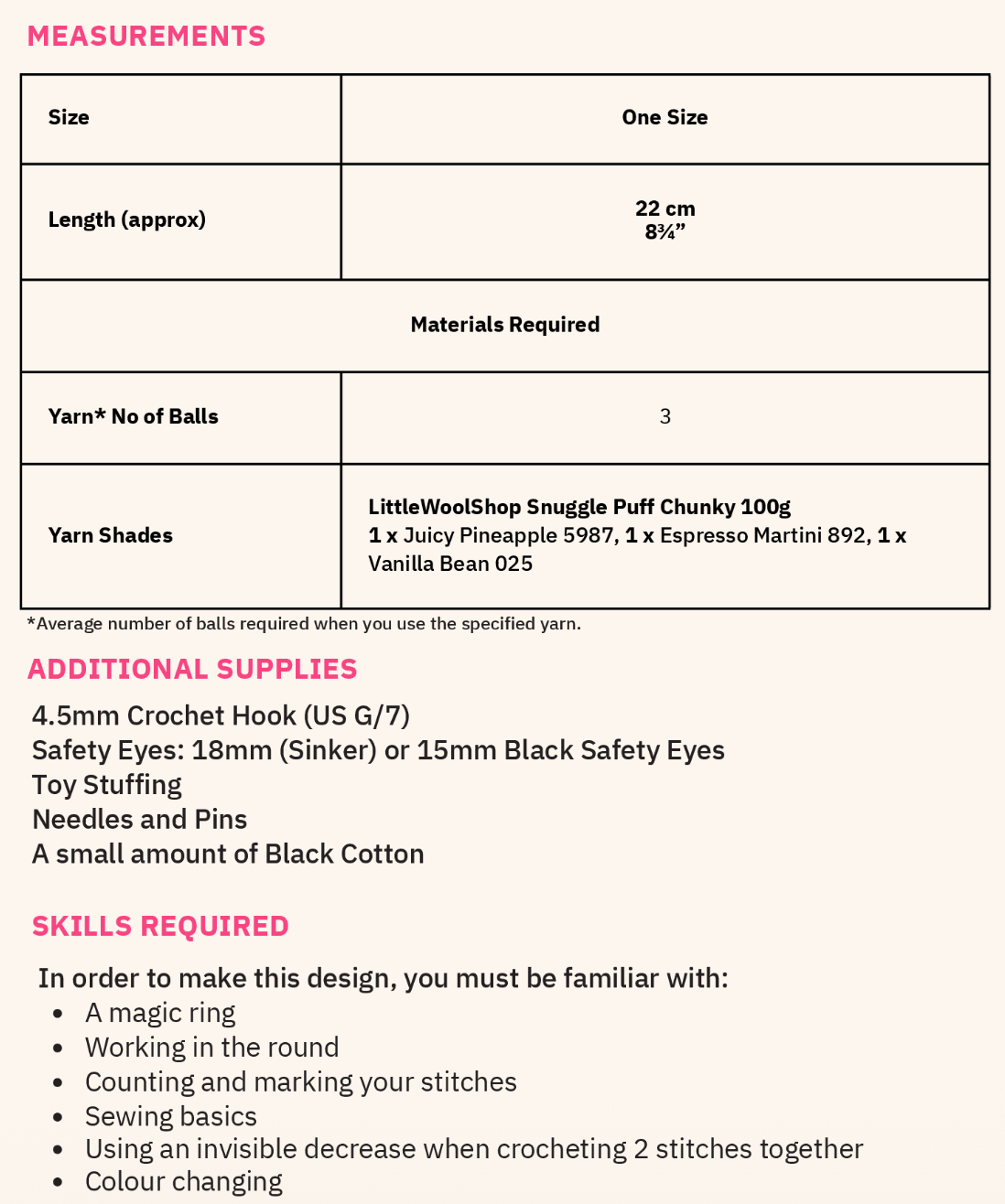 MEASUREMENTS

| Size | One Size |
|---|---|
| Length (approx) | 22 cm 8¾” |
| Materials Required | |
| Yarn* No of Balls | 3 |
| Yarn Shades | LittleWoolShop Snuggle Puff Chunky 100g 1 x Juicy Pineapple 5987, 1 x Espresso Martini 892, 1 x Vanilla Bean 025 |

*Average number of balls required when you use the specified yarn.

ADDITIONAL SUPPLIES

4.5mm Crochet Hook (US G/7)
Safety Eyes: 18mm (Sinker) or 15mm Black Safety Eyes
Toy Stuffing
Needles and Pins
A small amount of Black Cotton

SKILLS REQUIRED

In order to make this design, you must be familiar with:
• A magic ring
• Working in the round
• Counting and marking your stitches
• Sewing basics
• Using an invisible decrease when crocheting 2 stitches together
• Colour changing